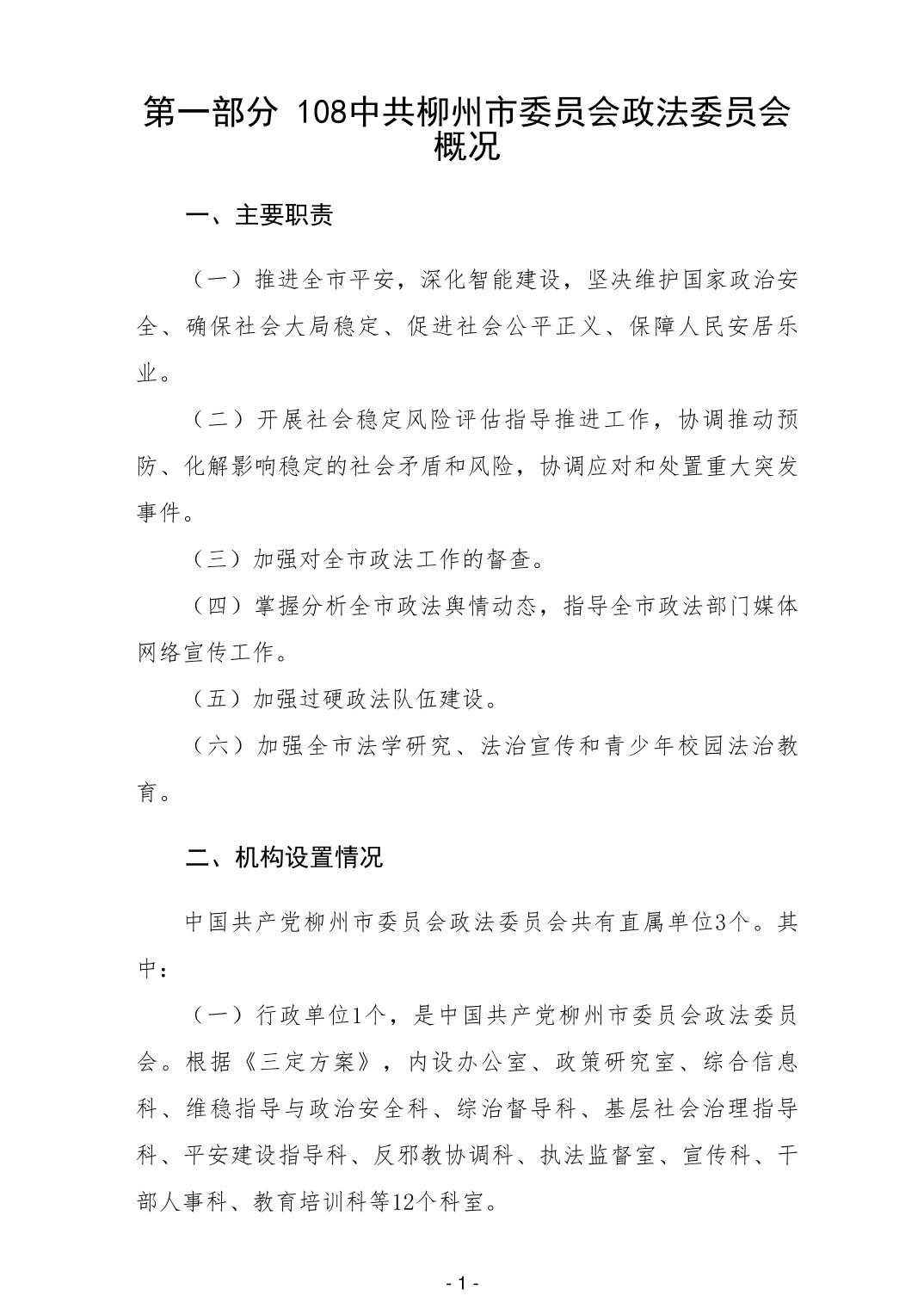 第一部分 108中共柳州市委员会政法委员会概况

一、主要职责

（一）推进全市平安，深化智能建设，坚决维护国家政治安全、确保社会大局稳定、促进社会公平正义、保障人民安居乐业。

（二）开展社会稳定风险评估指导推进工作，协调推动预防、化解影响稳定的社会矛盾和风险，协调应对和处置重大突发事件。

（三）加强对全市政法工作的督查。

（四）掌握分析全市政法舆情动态，指导全市政法部门媒体网络宣传工作。

（五）加强过硬政法队伍建设。

（六）加强全市法学研究、法治宣传和青少年校园法治教育。

二、机构设置情况

中国共产党柳州市委员会政法委员会共有直属单位3个。其中：

（一）行政单位1个，是中国共产党柳州市委员会政法委员会。根据《三定方案》，内设办公室、政策研究室、综合信息科、维稳指导与政治安全科、综治督导科、基层社会治理指导科、平安建设指导科、反邪教协调科、执法监督室、宣传科、干部人事科、教育培训科等12个科室。

- 1 -